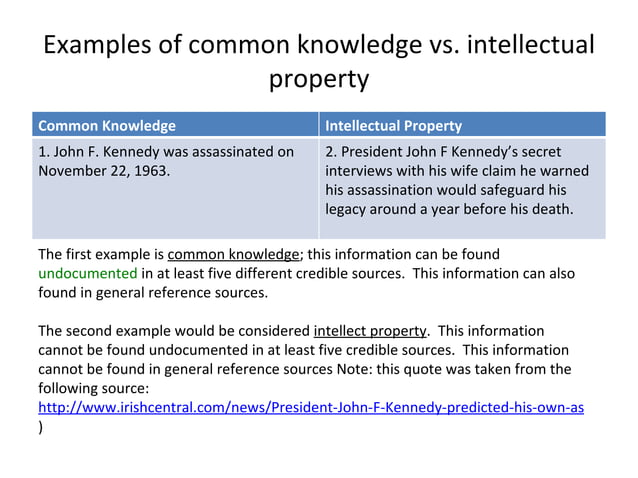 Examples of common knowledge vs. intellectual property

| Common Knowledge | Intellectual Property |
|---|---|
| 1. John F. Kennedy was assassinated on November 22, 1963. | 2. President John F Kennedy's secret interviews with his wife claim he warned his assassination would safeguard his legacy around a year before his death. |

The first example is common knowledge; this information can be found undocumented in at least five different credible sources. This information can also found in general reference sources.

The second example would be considered intellect property. This information cannot be found undocumented in at least five credible sources. This information cannot be found in general reference sources Note: this quote was taken from the following source: http://www.irishcentral.com/news/President-John-F-Kennedy-predicted-his-own-as )